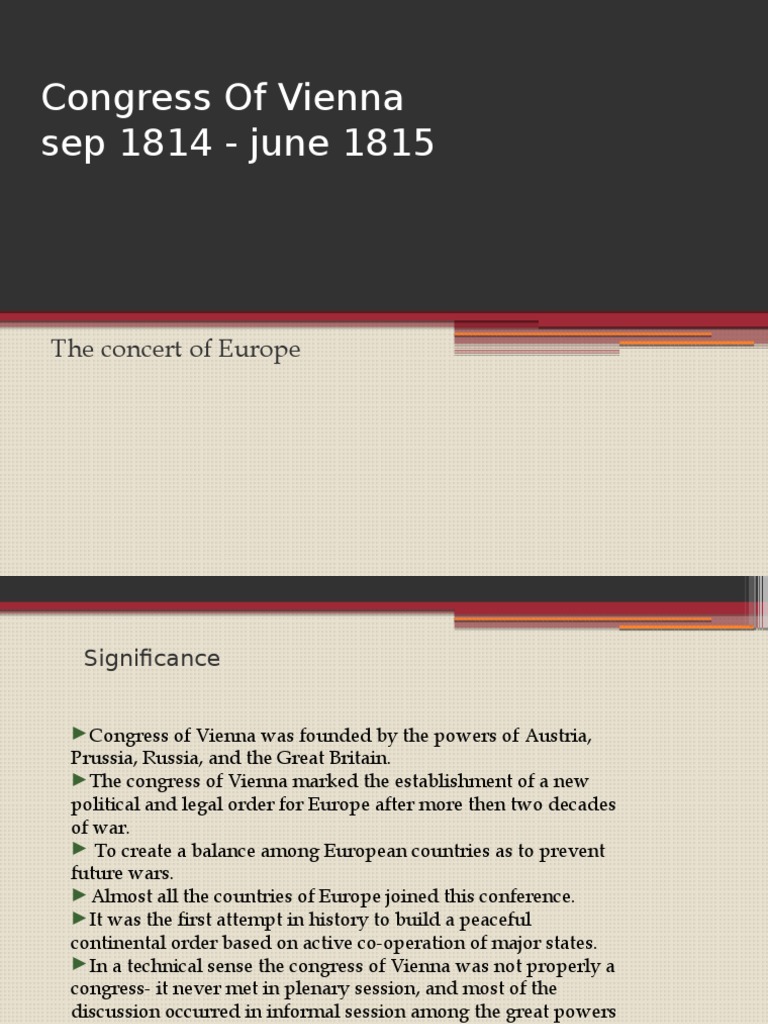 Congress Of Vienna
sep 1814 - june 1815

The concert of Europe

Significance

►Congress of Vienna was founded by the powers of Austria, Prussia, Russia, and the Great Britain.
►The congress of Vienna marked the establishment of a new political and legal order for Europe after more then two decades of war.
► To create a balance among European countries as to prevent future wars.
► Almost all the countries of Europe joined this conference.
►It was the first attempt in history to build a peaceful continental order based on active co-operation of major states.
►In a technical sense the congress of Vienna was not properly a congress- it never met in plenary session, and most of the discussion occurred in informal session among the great powers